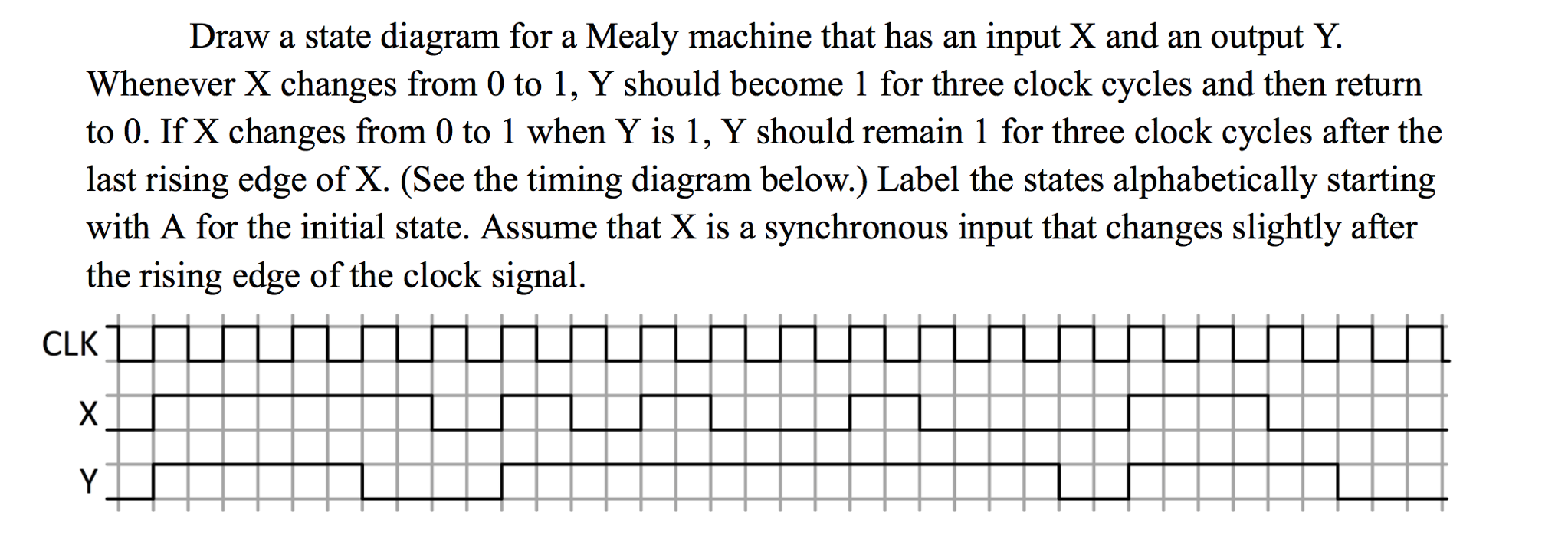 Draw a state diagram for a Mealy machine that has an input X and an output Y. Whenever X changes from 0 to 1, Y should become 1 for three clock cycles and then return to 0. If X changes from 0 to 1 when Y is 1, Y should remain 1 for three clock cycles after the last rising edge of X. (See the timing diagram below.) Label the states alphabetically starting with A for the initial state. Assume that X is a synchronous input that changes slightly after the rising edge of the clock signal.

CLK

X

Y